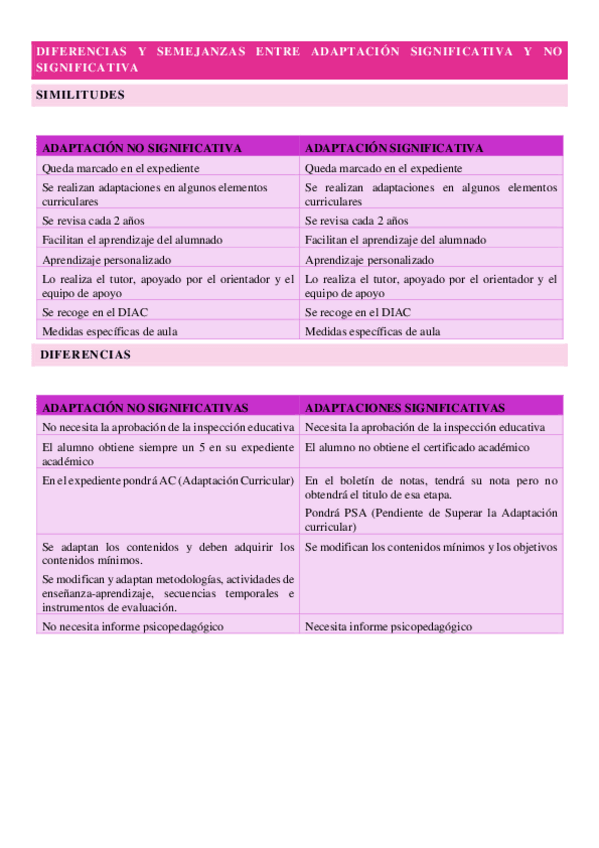 DIFERENCIAS Y SEMEJANZAS ENTRE ADAPTACIÓN SIGNIFICATIVA Y NO SIGNIFICATIVA

SIMILITUDES

| ADAPTACIÓN NO SIGNIFICATIVA | ADAPTACIÓN SIGNIFICATIVA |
|---|---|
| Queda marcado en el expediente | Queda marcado en el expediente |
| Se realizan adaptaciones en algunos elementos curriculares | Se realizan adaptaciones en algunos elementos curriculares |
| Se revisa cada 2 años | Se revisa cada 2 años |
| Facilitan el aprendizaje del alumnado | Facilitan el aprendizaje del alumnado |
| Aprendizaje personalizado | Aprendizaje personalizado |
| Lo realiza el tutor, apoyado por el orientador y el equipo de apoyo | Lo realiza el tutor, apoyado por el orientador y el equipo de apoyo |
| Se recoge en el DIAC | Se recoge en el DIAC |
| Medidas específicas de aula | Medidas específicas de aula |

DIFERENCIAS

| ADAPTACIÓN NO SIGNIFICATIVAS | ADAPTACIONES SIGNIFICATIVAS |
|---|---|
| No necesita la aprobación de la inspección educativa | Necesita la aprobación de la inspección educativa |
| El alumno obtiene siempre un 5 en su expediente académico | El alumno no obtiene el certificado académico |
| En el expediente pondrá AC (Adaptación Curricular) | En el boletín de notas, tendrá su nota pero no obtendrá el titulo de esa etapa. Pondrá PSA (Pendiente de Superar la Adaptación curricular) |
| Se adaptan los contenidos y deben adquirir los contenidos mínimos. Se modifican y adaptan metodologías, actividades de enseñanza-aprendizaje, secuencias temporales e instrumentos de evaluación. | Se modifican los contenidos mínimos y los objetivos |
| No necesita informe psicopedagógico | Necesita informe psicopedagógico |